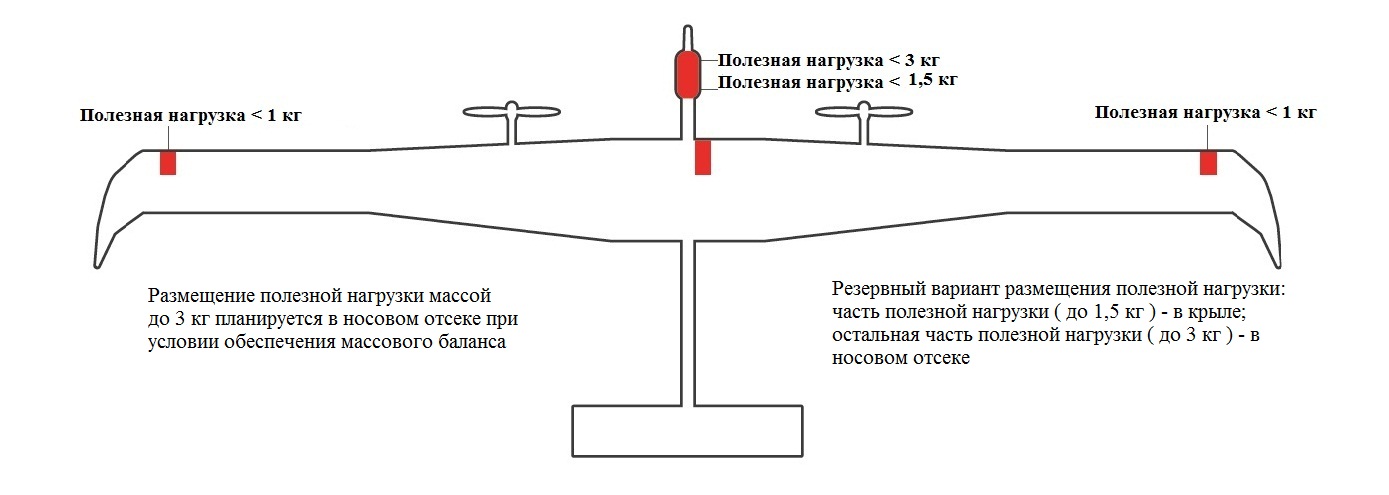 Полезная нагрузка < 3 кг
Полезная нагрузка < 1,5 кг

Полезная нагрузка < 1 кг

Полезная нагрузка < 1 кг

Размещение полезной нагрузки массой до 3 кг планируется в носовом отсеке при условии обеспечения массового баланса

Резервный вариант размещения полезной нагрузки: часть полезной нагрузки ( до 1,5 кг ) - в крыле; остальная часть полезной нагрузки ( до 3 кг ) - в носовом отсеке